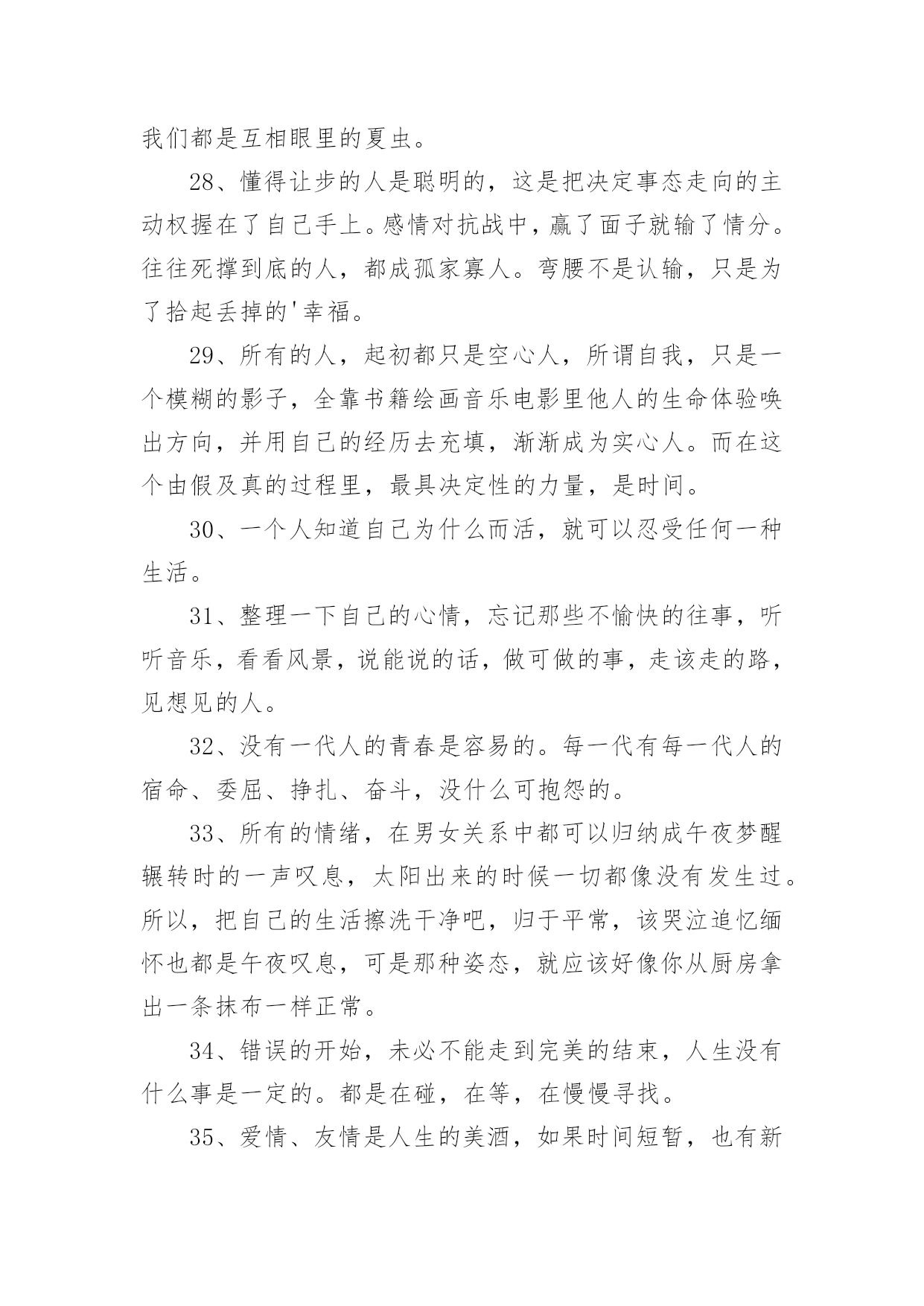 我们都是互相眼里的夏虫。

28、懂得让步的人是聪明的，这是把决定事态走向的主动权握在了自己手上。感情对抗战中，赢了面子就输了情分。往往死撑到底的人，都成孤家寡人。弯腰不是认输，只是为了拾起丢掉的'幸福。

29、所有的人，起初都只是空心人，所谓自我，只是一个模糊的影子，全靠书籍绘画音乐电影里他人的生命体验唤出方向，并用自己的经历去充填，渐渐成为实心人。而在这个由假及真的过程里，最具决定性的力量，是时间。

30、一个人知道自己为什么而活，就可以忍受任何一种生活。

31、整理一下自己的心情，忘记那些不愉快的往事，听听音乐，看看风景，说能说的话，做可做的事，走该走的路，见想见的人。

32、没有一代人的青春是容易的。每一代有每一代人的宿命、委屈、挣扎、奋斗，没什么可抱怨的。

33、所有的情绪，在男女关系中都可以归纳成午夜梦醒辗转时的一声叹息，太阳出来的时候一切都像没有发生过。所以，把自己的生活擦洗干净吧，归于平常，该哭泣追忆缅怀也都是午夜叹息，可是那种姿态，就应该好像你从厨房拿出一条抹布一样正常。

34、错误的开始，未必不能走到完美的结束，人生没有什么事是一定的。都是在碰，在等，在慢慢寻找。

35、爱情、友情是人生的美酒，如果时间短暂，也有新